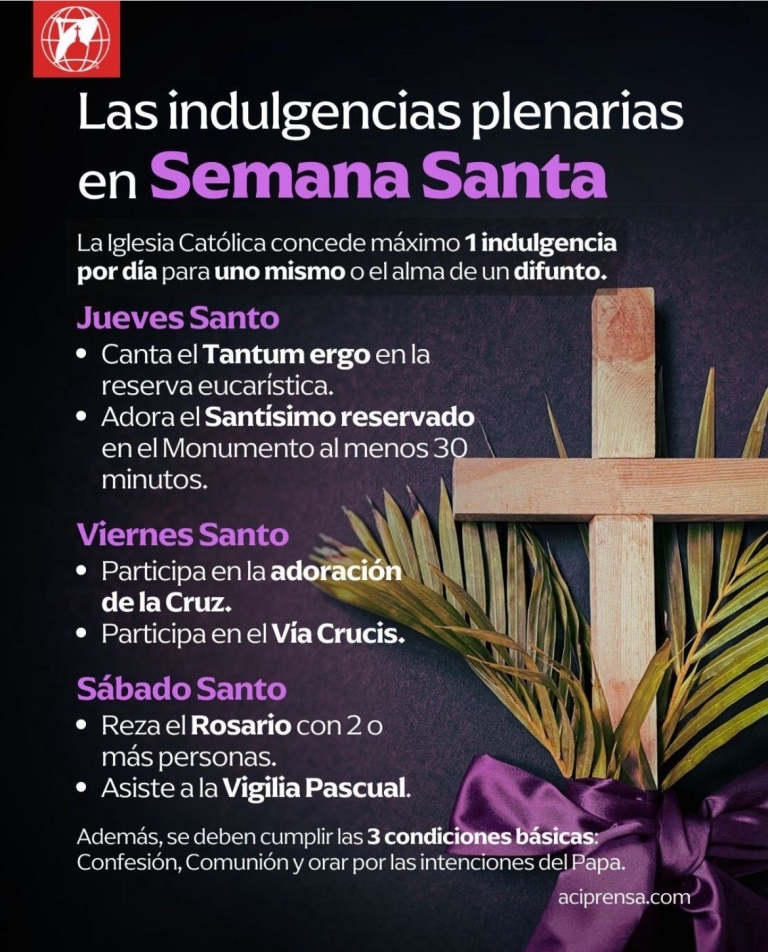 Las indulgencias plenarias en Semana Santa

La Iglesia Católica concede máximo 1 indulgencia por día para uno mismo o el alma de un difunto.

Jueves Santo
• Canta el Tantum ergo en la reserva eucarística.
• Adora el Santísimo reservado en el Monumento al menos 30 minutos.

Viernes Santo
• Participa en la adoración de la Cruz.
• Participa en el Vía Crucis.

Sábado Santo
• Reza el Rosario con 2 o más personas.
• Asiste a la Vigilia Pascual.

Además, se deben cumplir las 3 condiciones básicas: Confesión, Comunión y orar por las intenciones del Papa.

aciprensa.com